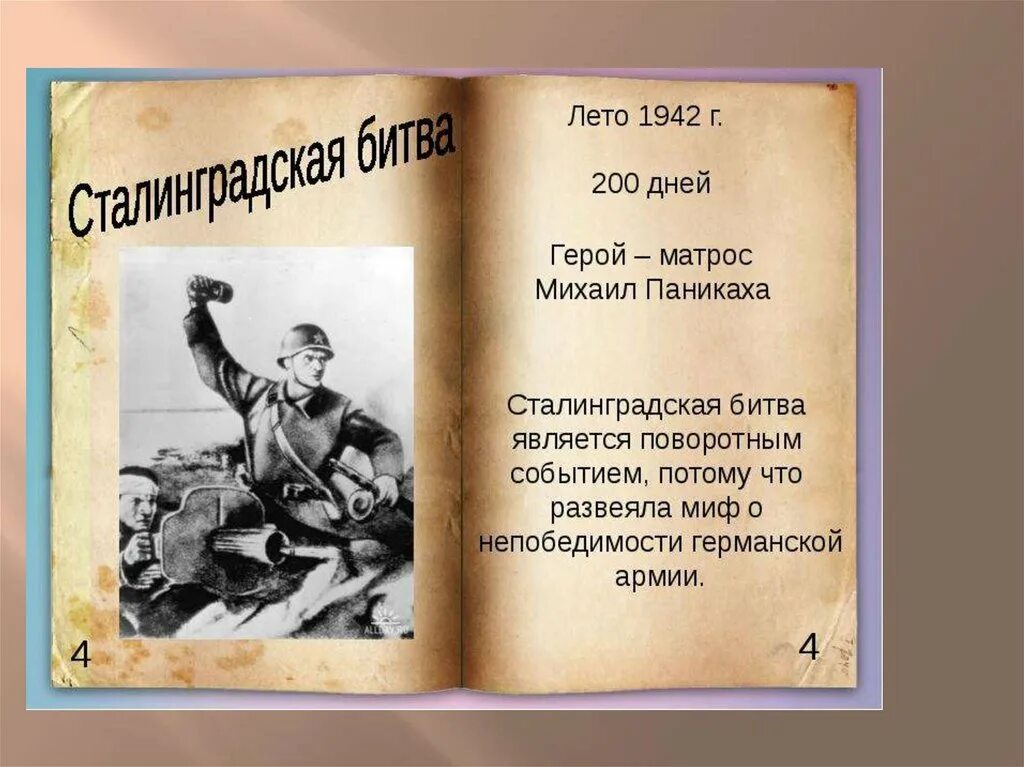 Сталинградская битва

4

Лето 1942 г.

200 дней

Герой – матрос
Михаил Паникаха

Сталинградская битва является поворотным событием, потому что развеяла миф о непобедимости германской армии.

4